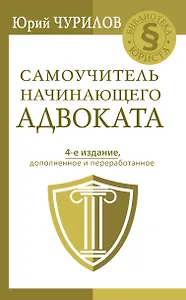 Юрий ЧУРИЛОВ

БИБЛИОТЕКА
§
ЮРИСТА

САМОУЧИТЕЛЬ НАЧИНАЮЩЕГО АДВОКАТА

4-е издание, дополненное и переработанное